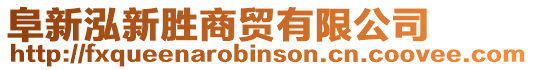 阜新泓新胜商贸有限公司
http://fxqueenarobinson.cn.coovee.com